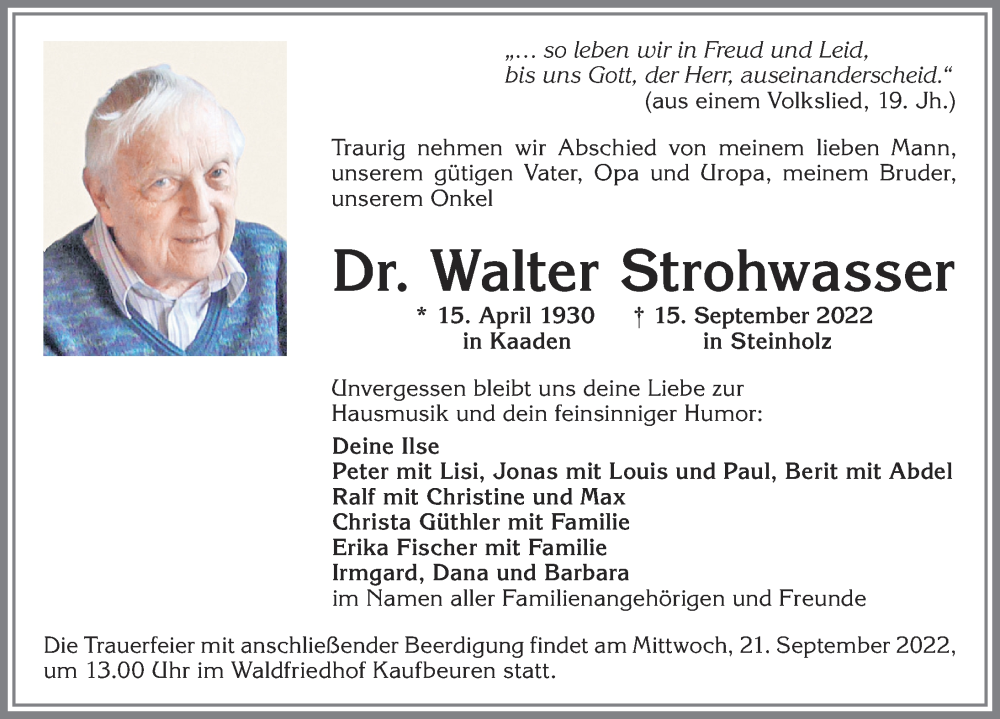 „... so leben wir in Freud und Leid,
bis uns Gott, der Herr, auseinanderscheid.“
(aus einem Volkslied, 19. Jh.)

Traurig nehmen wir Abschied von meinem lieben Mann, unserem gütigen Vater, Opa und Uropa, meinem Bruder, unserem Onkel

Dr. Walter Strohwasser

* 15. April 1930 in Kaaden † 15. September 2022 in Steinholz

Unvergessen bleibt uns deine Liebe zur Hausmusik und dein feinsinniger Humor:

Deine Ilse
Peter mit Lisi, Jonas mit Louis und Paul, Berit mit Abdel
Ralf mit Christine und Max
Christa Güthler mit Familie
Erika Fischer mit Familie
Irmgard, Dana und Barbara
im Namen aller Familienangehörigen und Freunde

Die Trauerfeier mit anschließender Beerdigung findet am Mittwoch, 21. September 2022, um 13.00 Uhr im Waldfriedhof Kaufbeuren statt.